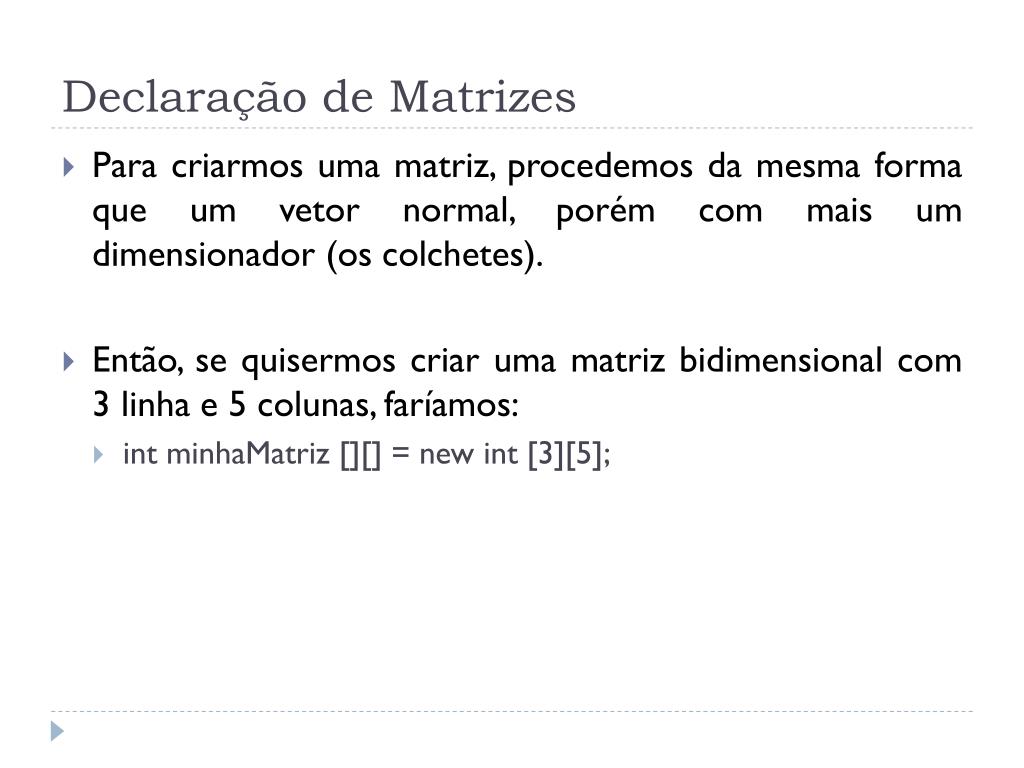 Declaração de Matrizes

Para criarmos uma matriz, procedemos da mesma forma que um vetor normal, porém com mais um dimensionador (os colchetes).

Então, se quisermos criar uma matriz bidimensional com 3 linha e 5 colunas, faríamos:

int minhaMatriz [][] = new int [3][5];